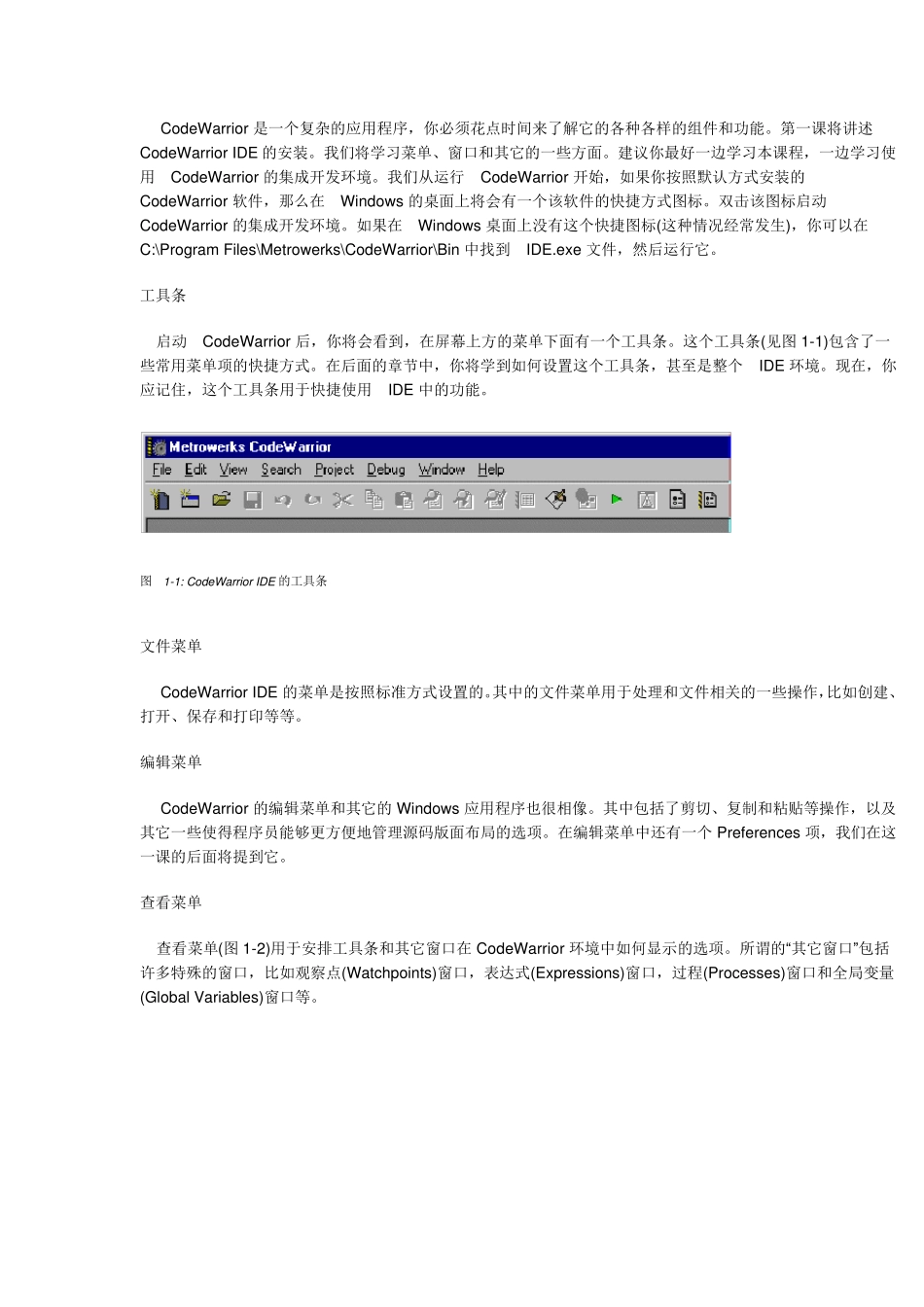 CodeWarrior 是一个复杂的应用程序，你必须花点时间来了解它的各种各样的组件和功能。第一课将讲述 CodeWarrior IDE 的安装。我们将学习菜单、窗口和其它的一些方面。建议你最好一边学习本课程，一边学习使用 CodeWarrior 的集成开发环境。我们从运行 CodeWarrior 开始，如果你按照默认方式安装的 CodeWarrior 软件，那么在 Windows 的桌面上将会有一个该软件的快捷方式图标。双击该图标启动 CodeWarrior 的集成开发环境。如果在 Windows 桌面上没有这个快捷图标(这种情况经常发生)，你可以在 C:\Program Files\Metrowerks\CodeWarrior\Bin 中找到 IDE.exe 文件，然后运行它。

工具条

启动 CodeWarrior 后，你将会看到，在屏幕上方的菜单下面有一个工具条。这个工具条(见图 1-1)包含了一些常用菜单项的快捷方式。在后面的章节中，你将学到如何设置这个工具条，甚至是整个 IDE 环境。现在，你应记住，这个工具条用于快捷使用 IDE 中的功能。

Metrowerks CodeWarrior
File Edit View Search Project Debug Window Help

图 1-1: CodeWarrior IDE 的工具条

文件菜单

CodeWarrior IDE 的菜单是按照标准方式设置的。其中的文件菜单用于处理和文件相关的一些操作，比如创建、打开、保存和打印等等。

编辑菜单

CodeWarrior 的编辑菜单和其它的 Windows 应用程序也很相像。其中包括了剪切、复制和粘贴等操作，以及其它一些使得程序员能够更方便地管理源码版面布局的选项。在编辑菜单中还有一个 Preferences 项，我们在这一课的后面将提到它。

查看菜单

查看菜单(图 1-2)用于安排工具条和其它窗口在 CodeWarrior 环境中如何显示的选项。所谓的“其它窗口”包括许多特殊的窗口，比如观察点(Watchpoints)窗口，表达式(Expressions)窗口，过程(Processes)窗口和全局变量(Global Variables)窗口等。